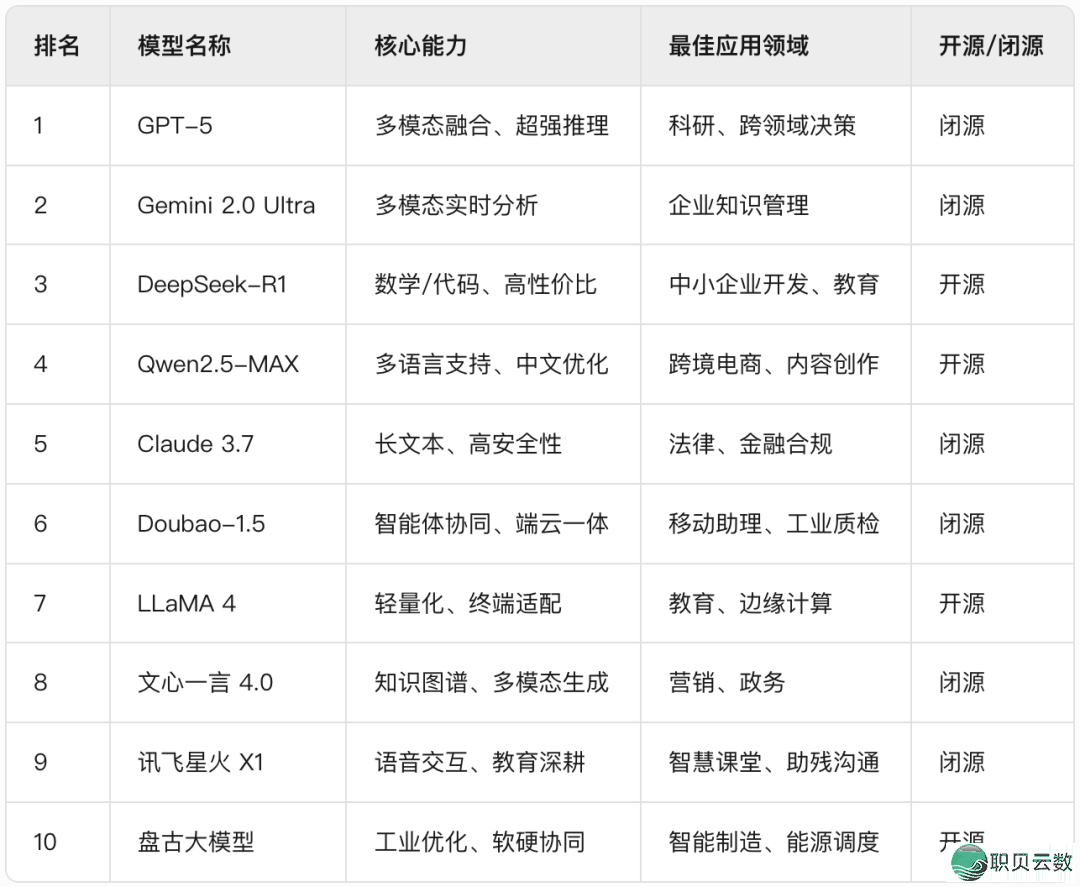 | 排名 | 模型名称 | 核心能力 | 最佳应用领域 | 开源/闭源 |
|---|---|---|---|---|
| 1 | GPT-5 | 多模态融合、超强推理 | 科研、跨领域决策 | 闭源 |
| 2 | Gemini 2.0 Ultra | 多模态实时分析 | 企业知识管理 | 闭源 |
| 3 | DeepSeek-R1 | 数学/代码、高性价比 | 中小企业开发、教育 | 开源 |
| 4 | Qwen2.5-MAX | 多语言支持、中文优化 | 跨境电商、内容创作 | 开源 |
| 5 | Claude 3.7 | 长文本、高安全性 | 法律、金融合规 | 闭源 |
| 6 | Doubao-1.5 | 智能体协同、端云一体 | 移动助理、工业质检 | 闭源 |
| 7 | LLaMA 4 | 轻量化、终端适配 | 教育、边缘计算 | 开源 |
| 8 | 文心一言 4.0 | 知识图谱、多模态生成 | 营销、政务 | 闭源 |
| 9 | 讯飞星火 X1 | 语音交互、教育深耕 | 智慧课堂、助残沟通 | 闭源 |
| 10 | 盘古大模型 | 工业优化、软硬协同 | 智能制造、能源调度 | 开源 |

职贝云数